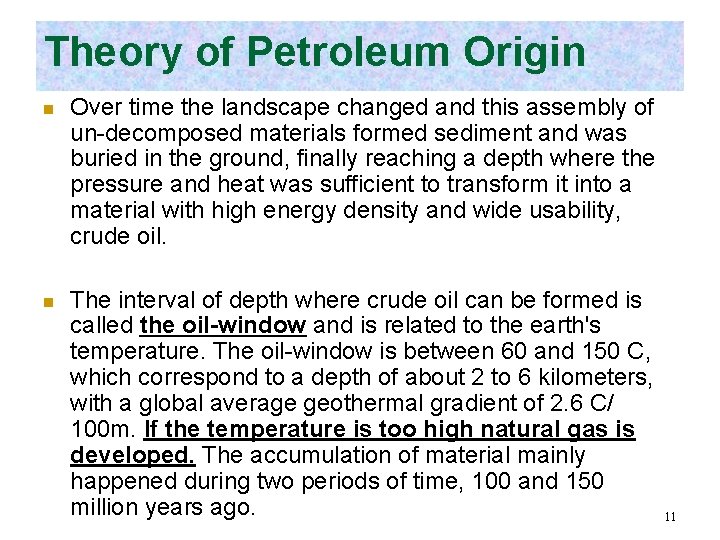 Theory of Petroleum Origin

Over time the landscape changed and this assembly of un-decomposed materials formed sediment and was buried in the ground, finally reaching a depth where the pressure and heat was sufficient to transform it into a material with high energy density and wide usability, crude oil.

The interval of depth where crude oil can be formed is called the oil-window and is related to the earth's temperature. The oil-window is between 60 and 150 C, which correspond to a depth of about 2 to 6 kilometers, with a global average geothermal gradient of 2.6 C/ 100m. If the temperature is too high natural gas is developed. The accumulation of material mainly happened during two periods of time, 100 and 150 million years ago.

11